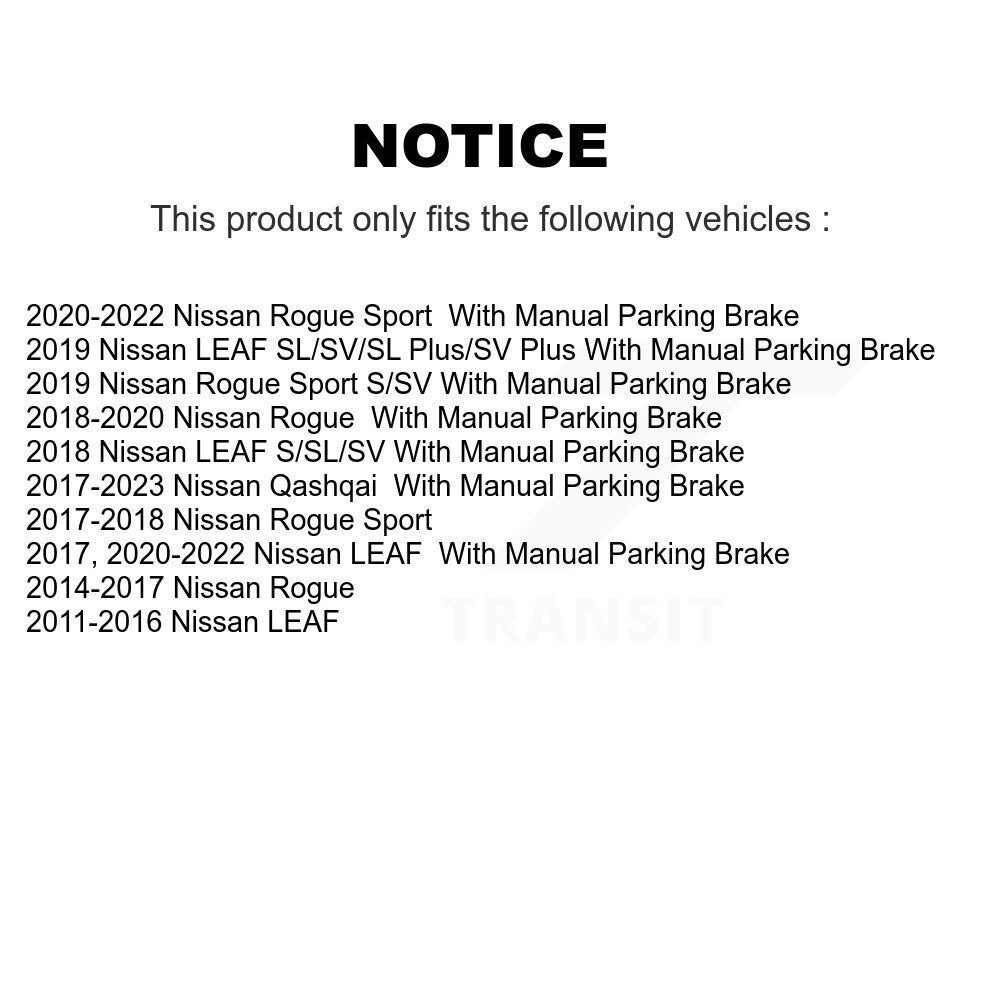 NOTICE

This product only fits the following vehicles :

2020-2022 Nissan Rogue Sport With Manual Parking Brake
2019 Nissan LEAF SL/SV/SL Plus/SV Plus With Manual Parking Brake
2019 Nissan Rogue Sport S/SV With Manual Parking Brake
2018-2020 Nissan Rogue With Manual Parking Brake
2018 Nissan LEAF S/SL/SV With Manual Parking Brake
2017-2023 Nissan Qashqai With Manual Parking Brake
2017-2018 Nissan Rogue Sport
2017, 2020-2022 Nissan LEAF With Manual Parking Brake
2014-2017 Nissan Rogue
2011-2016 Nissan LEAF

TRANSIT